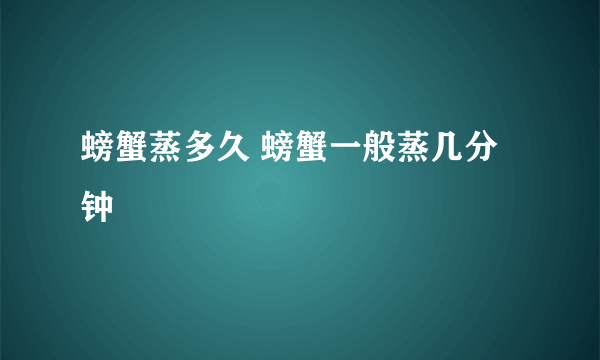 螃蟹蒸多久 螃蟹一般蒸几分钟